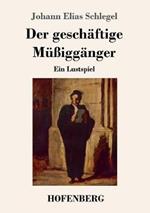 Johann Elias Schlegel

Der geschäftige Müßiggänger

Ein Lustspiel

HOFENBERG